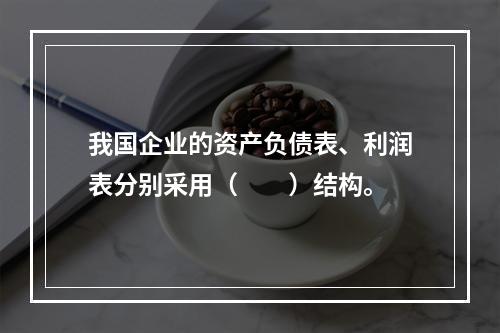 我国企业的资产负债表、利润表分别采用（　　）结构。